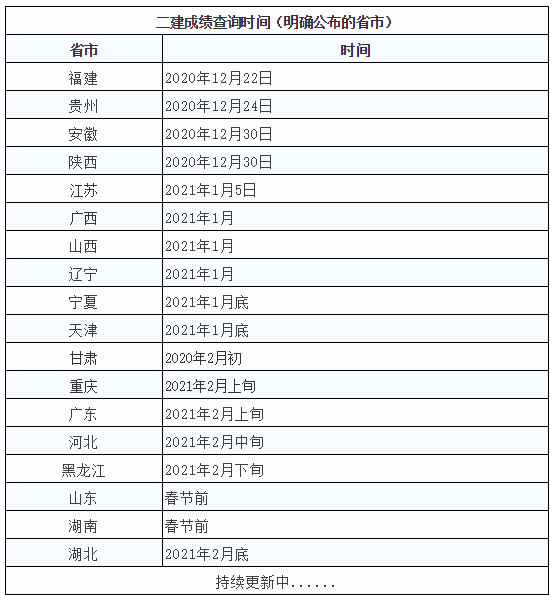 二建成绩查询时间（明确公布的省市）

| 省市 | 时间 |
|---|---|
| 福建 | 2020年12月22日 |
| 贵州 | 2020年12月24日 |
| 安徽 | 2020年12月30日 |
| 陕西 | 2020年12月30日 |
| 江苏 | 2021年1月5日 |
| 广西 | 2021年1月 |
| 山西 | 2021年1月 |
| 辽宁 | 2021年1月 |
| 宁夏 | 2021年1月底 |
| 天津 | 2021年1月底 |
| 甘肃 | 2020年2月初 |
| 重庆 | 2021年2月上旬 |
| 广东 | 2021年2月上旬 |
| 河北 | 2021年2月中旬 |
| 黑龙江 | 2021年2月下旬 |
| 山东 | 春节前 |
| 湖南 | 春节前 |
| 湖北 | 2021年2月底 |

持续更新中......